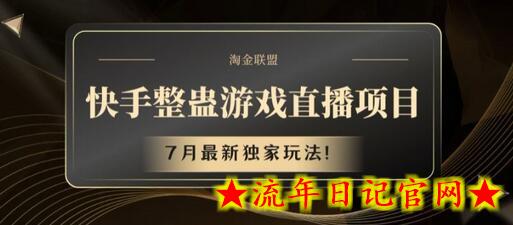 淘金联盟

快手整蛊游戏直播项目

7月最新独家玩法!

★流年日记官网★